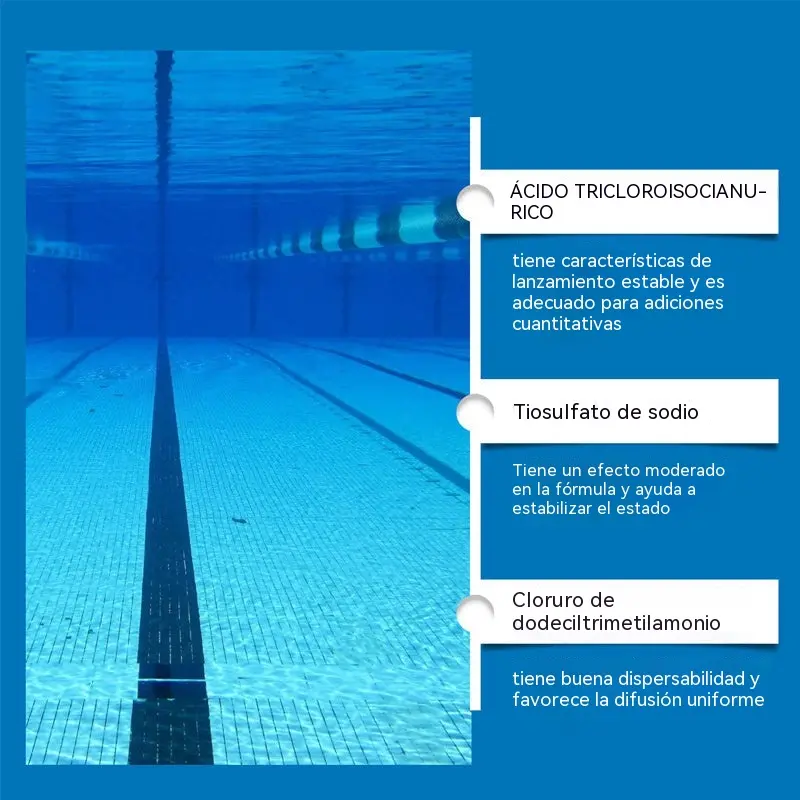 ÁCIDO TRICLOROISOCIANURICO

tiene características de lanzamiento estable y es adecuado para adiciones cuantitativas

Tiosulfato de sodio

Tiene un efecto moderado en la fórmula y ayuda a estabilizar el estado

Cloruro de dodeciltrimetilamonio

tiene buena dispersabilidad y favorece la difusión uniforme